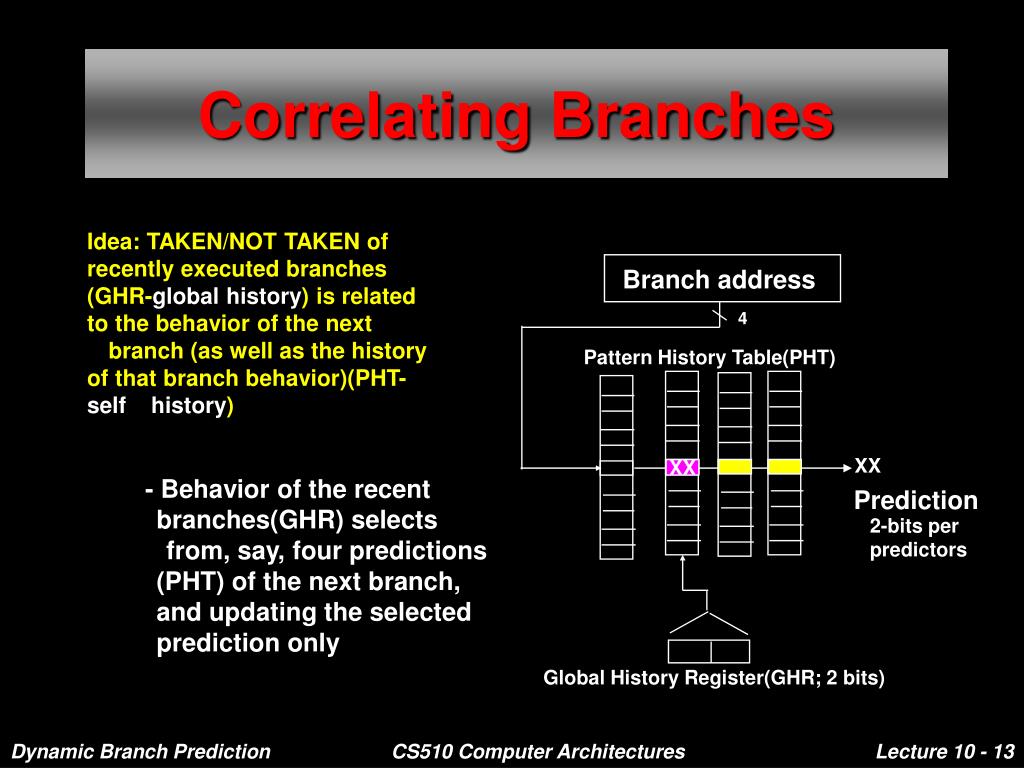 Correlating Branches

Idea: TAKEN/NOT TAKEN of recently executed branches (GHR-global history) is related to the behavior of the next branch (as well as the history of that branch behavior)(PHT-self history)

- Behavior of the recent branches(GHR) selects from, say, four predictions (PHT) of the next branch, and updating the selected prediction only

Branch address

4

Pattern History Table(PHT)

XX

XX

Prediction
2-bits per predictors

Global History Register(GHR; 2 bits)

Dynamic Branch Prediction

CS510 Computer Architectures

Lecture 10 - 13